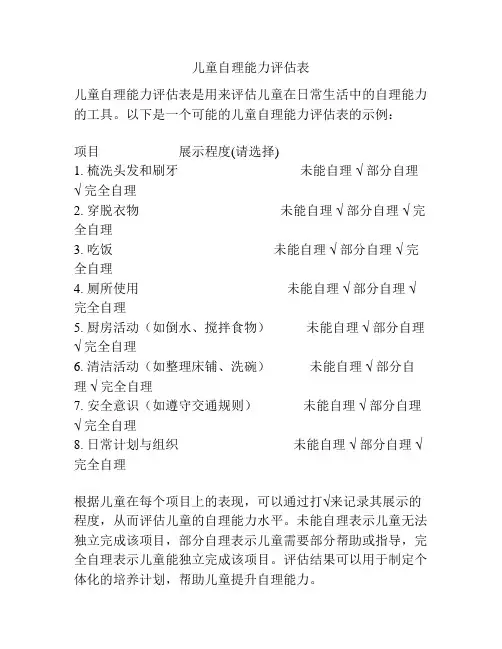 儿童自理能力评估表

儿童自理能力评估表是用来评估儿童在日常生活中的自理能力的工具。以下是一个可能的儿童自理能力评估表的示例：

项目　　　　　展示程度(请选择)
1. 梳洗头发和刷牙　　　　　　未能自理 √ 部分自理 √ 完全自理
2. 穿脱衣物　　　　　　未能自理 √ 部分自理 √ 完全自理
3. 吃饭　　　　　　未能自理 √ 部分自理 √ 完全自理
4. 厕所使用　　　　　　未能自理 √ 部分自理 √ 完全自理
5. 厨房活动（如倒水、搅拌食物）　　未能自理 √ 部分自理 √ 完全自理
6. 清洁活动（如整理床铺、洗碗）　　未能自理 √ 部分自理 √ 完全自理
7. 安全意识（如遵守交通规则）　　未能自理 √ 部分自理 √ 完全自理
8. 日常计划与组织　　　　　未能自理 √ 部分自理 √ 完全自理

根据儿童在每个项目上的表现，可以通过打√来记录其展示的程度，从而评估儿童的自理能力水平。未能自理表示儿童无法独立完成该项目，部分自理表示儿童需要部分帮助或指导，完全自理表示儿童能独立完成该项目。评估结果可以用于制定个体化的培养计划，帮助儿童提升自理能力。